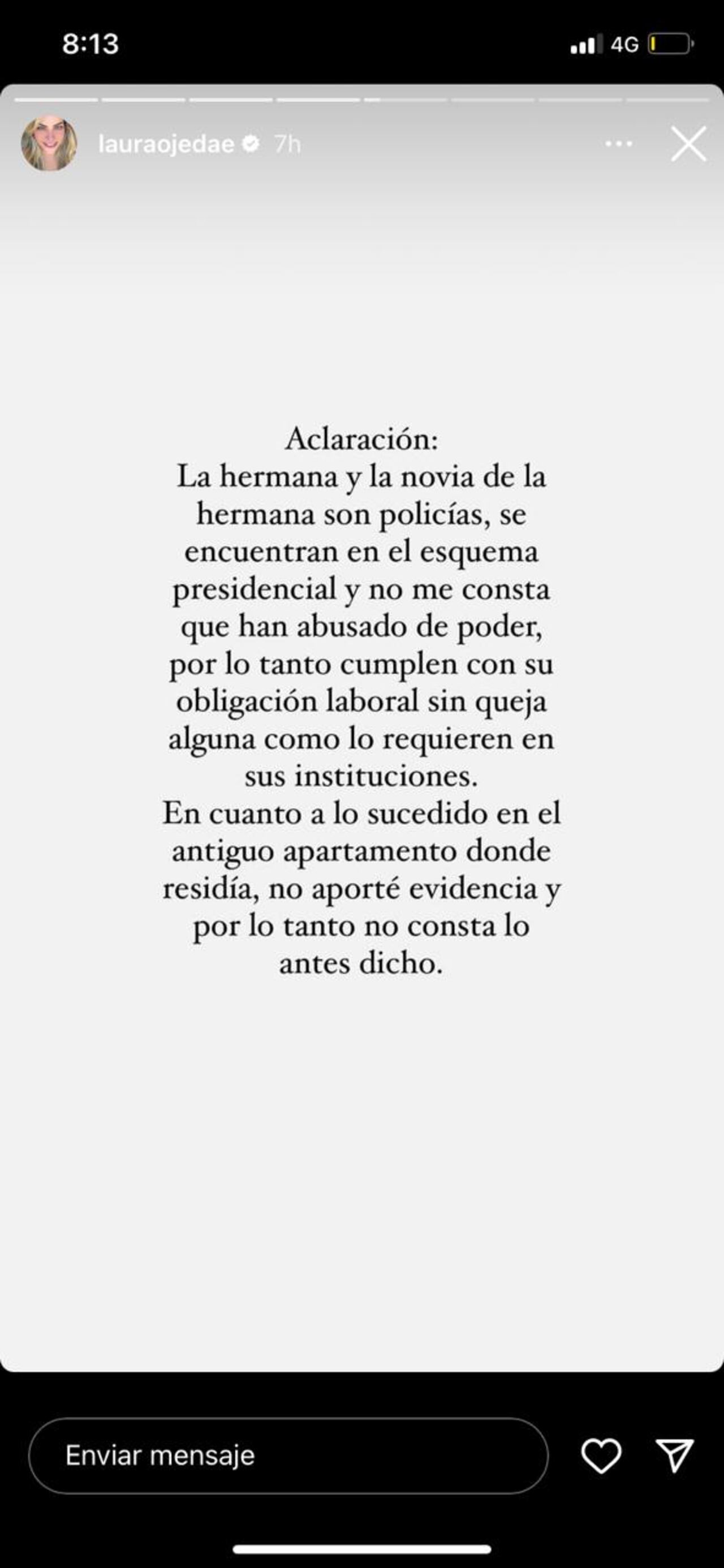 8:13

4G

lauraojedae 7h

Aclaración:
La hermana y la novia de la hermana son policías, se encuentran en el esquema presidencial y no me consta que han abusado de poder, por lo tanto cumplen con su obligación laboral sin queja alguna como lo requieren en sus instituciones.
En cuanto a lo sucedido en el antiguo apartamento donde residía, no aporté evidencia y por lo tanto no consta lo antes dicho.

Enviar mensaje